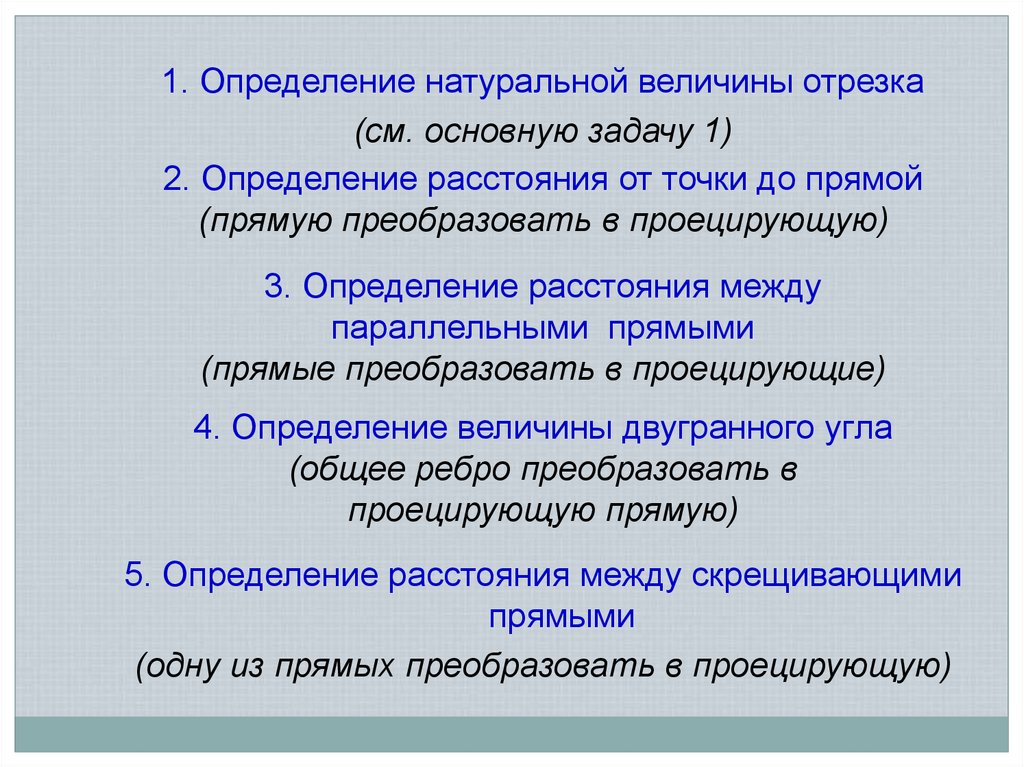 1. Определение натуральной величины отрезка
(см. основную задачу 1)

2. Определение расстояния от точки до прямой
(прямую преобразовать в проецирующую)

3. Определение расстояния между параллельными прямыми
(прямые преобразовать в проецирующие)

4. Определение величины двугранного угла
(общее ребро преобразовать в проецирующую прямую)

5. Определение расстояния между скрещивающими прямыми
(одну из прямых преобразовать в проецирующую)